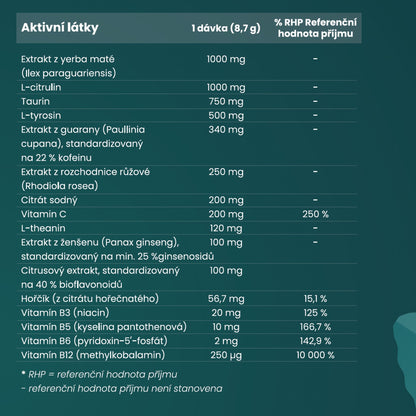 | Aktivní látky | 1 dávka (8,7 g) | % RHP Referenční hodnota příjmu |
|---|---|---|
| Extrakt z yerba maté (Ilex paraguariensis) | 1000 mg | - |
| L-citrulin | 1000 mg | - |
| Taurin | 750 mg | - |
| L-tyrosin | 500 mg | - |
| Extrakt z guarany (Paullinia cupana), standardizovaný na 22 % kofeinu | 340 mg | - |
| Extrakt z rozchodnice růžové (Rhodiola rosea) | 250 mg | - |
| Citrát sodný | 200 mg | - |
| Vitamín C | 200 mg | 250 % |
| L-theanin | 120 mg | - |
| Extrakt z ženšenu (Panax ginseng), standardizovaný na min. 25 %ginsenosidů | 100 mg | - |
| Citrusový extrakt, standardizovaný na 40 % bioflavonoidů | 100 mg | |
| Hořčík (z citrátu hořečnatého) | 56,7 mg | 15,1 % |
| Vitamín B3 (niacin) | 20 mg | 125 % |
| Vitamín B5 (kyselina pantothenová) | 10 mg | 166,7 % |
| Vitamín B6 (pyridoxin-5'-fosfát) | 2 mg | 142,9 % |
| Vitamín B12 (methylkobalamin) | 250 µg | 10 000 % |

* RHP = referenční hodnota příjmu
- referenční hodnota příjmu není stanovena